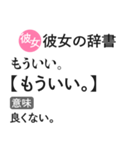 彼女 彼女の辞書

もういい。

【もういい。】

意味

良くない。